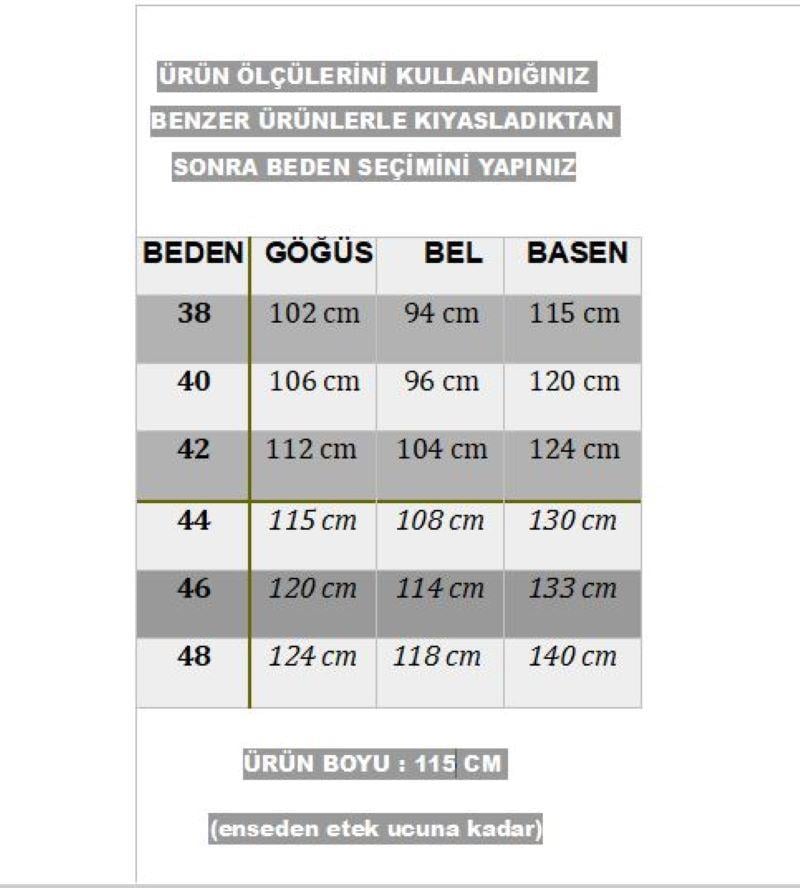 ÜRÜN ÖLÇÜLERİNİ KULLANDIĞINIZ BENZER ÜRÜNLERLE KIYASLADIKTAN SONRA BEDEN SEÇİMİNİ YAPINIZ

| BEDEN | GÖĞÜS | BEL | BASEN |
|---|---|---|---|
| 38 | 102 cm | 94 cm | 115 cm |
| 40 | 106 cm | 96 cm | 120 cm |
| 42 | 112 cm | 104 cm | 124 cm |
| 44 | 115 cm | 108 cm | 130 cm |
| 46 | 120 cm | 114 cm | 133 cm |
| 48 | 124 cm | 118 cm | 140 cm |

ÜRÜN BOYU : 115 CM

(enseden etek ucuna kadar)